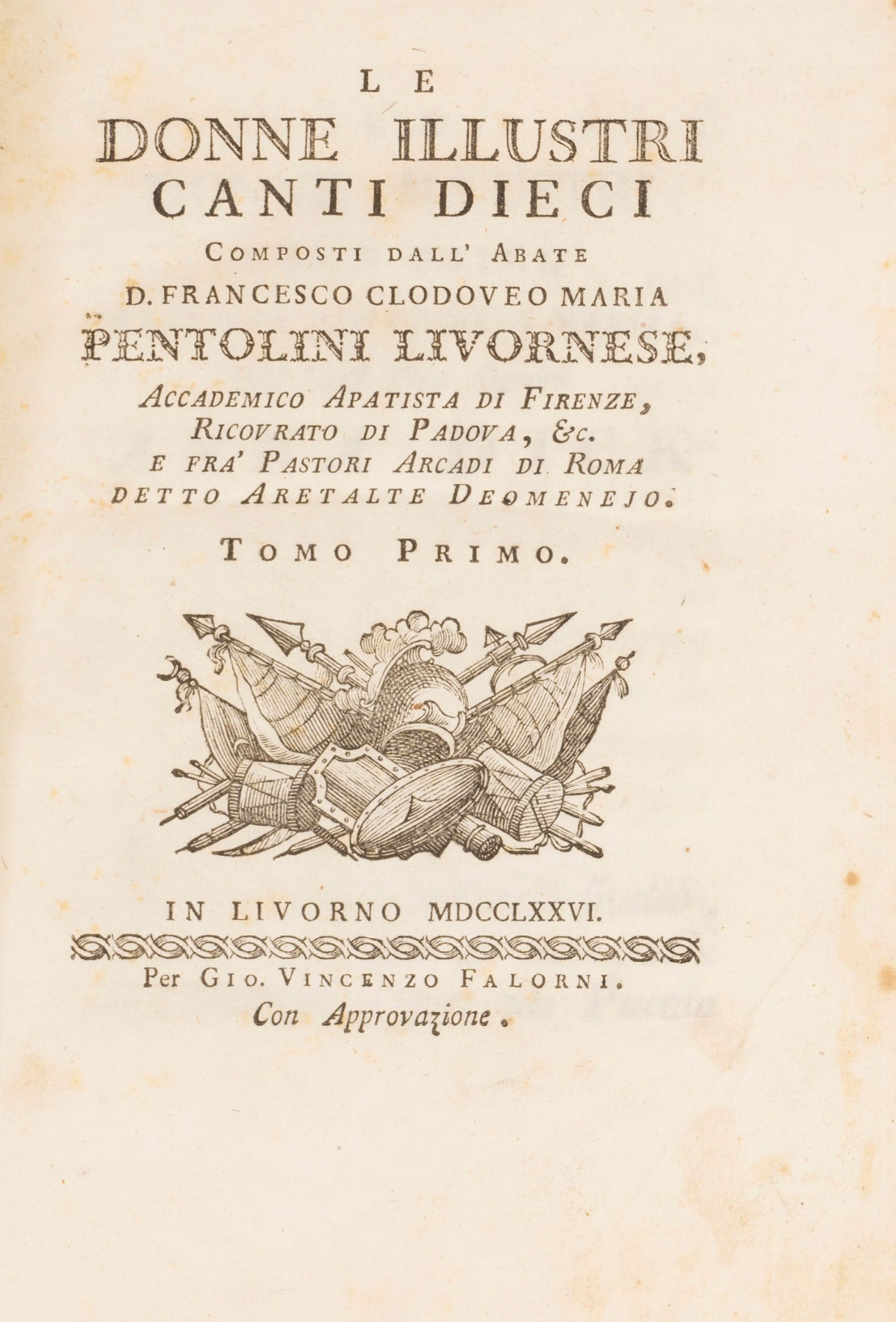 LE

DONNE ILLUSTRI
CANTI DIECI

COMPOSTI DALL' ABATE
D. FRANCESCO CLODOVEO MARIA
PENTOLINI LIVORNESE,

ACCADEMICO APATISTA DI FIRENZE,
RICOVRATO DI PADOVA, &c.
E FRA' PASTORI ARCADI DI ROMA
DETTO ARETALTE DEOMENEJO.

TOMO PRIMO.

IN LIVORNO MDCCLXXVI.

Per GIO. VINCENZO FALORNI.
Con Approvazione.